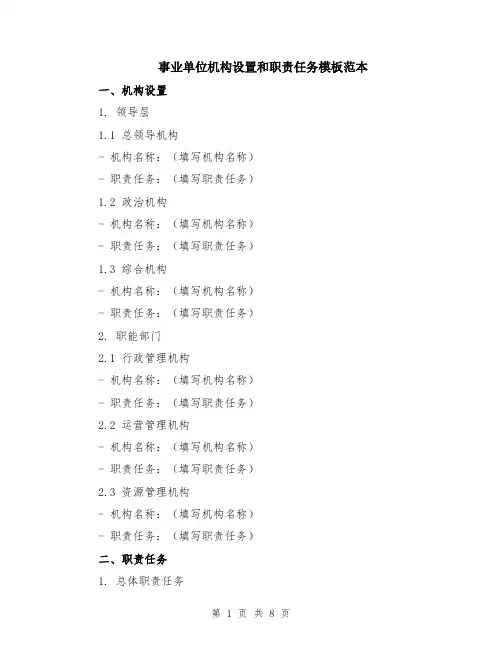 事业单位机构设置和职责任务模板范本

一、机构设置

1. 领导层

1.1 总领导机构

- 机构名称：（填写机构名称）

- 职责任务：（填写职责任务）

1.2 政治机构

- 机构名称：（填写机构名称）

- 职责任务：（填写职责任务）

1.3 综合机构

- 机构名称：（填写机构名称）

- 职责任务：（填写职责任务）

2. 职能部门

2.1 行政管理机构

- 机构名称：（填写机构名称）

- 职责任务：（填写职责任务）

2.2 运营管理机构

- 机构名称：（填写机构名称）

- 职责任务：（填写职责任务）

2.3 资源管理机构

- 机构名称：（填写机构名称）

- 职责任务：（填写职责任务）

二、职责任务

1. 总体职责任务

第 1 页 共 8 页